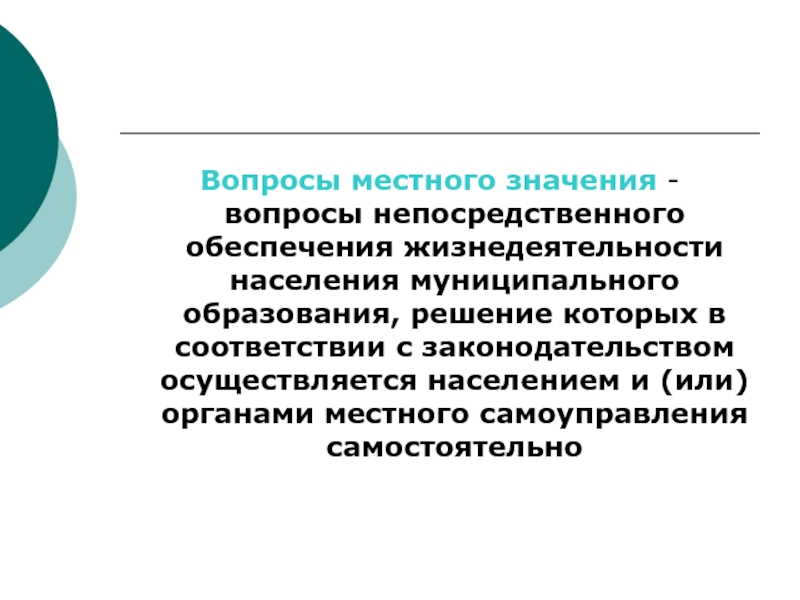 Вопросы местного значения - вопросы непосредственного обеспечения жизнедеятельности населения муниципального образования, решение которых в соответствии с законодательством осуществляется населением и (или) органами местного самоуправления самостоятельно